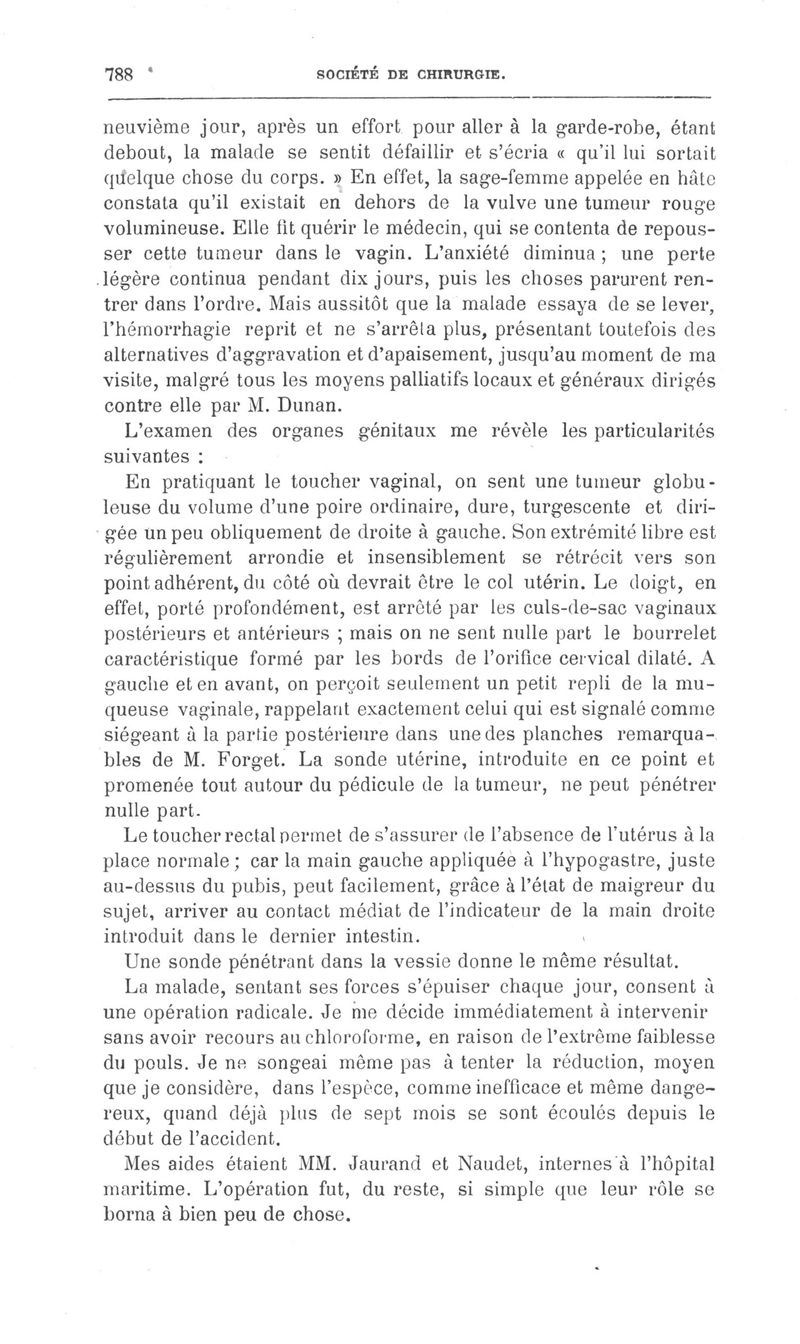 788 SOCIÉTÉ DE CHIRURGIE.

neuvième jour, après un effort pour aller à la garde-robe, étant debout, la malade se sentit défaillir et s'écria « qu'il lui sortait quelque chose du corps. » En effet, la sage-femme appelée en hâte constata qu'il existait en dehors de la vulve une tumeur rouge volumineuse. Elle fit quérir le médecin, qui se contenta de repousser cette tumeur dans le vagin. L'anxiété diminua ; une perte légère continua pendant dix jours, puis les choses parurent rentrer dans l'ordre. Mais aussitôt que la malade essaya de se lever, l'hémorrhagie reprit et ne s'arrêta plus, présentant toutefois des alternatives d'aggravation et d'apaisement, jusqu'au moment de ma visite, malgré tous les moyens palliatifs locaux et généraux dirigés contre elle par M. Dunan.

L'examen des organes génitaux me révèle les particularités suivantes :

En pratiquant le toucher vaginal, on sent une tumeur globuleuse du volume d'une poire ordinaire, dure, turgescente et dirigée un peu obliquement de droite à gauche. Son extrémité libre est régulièrement arrondie et insensiblement se rétrécit vers son point adhérent, du côté où devrait être le col utérin. Le doigt, en effet, porté profondément, est arrêté par les culs-de-sac vaginaux postérieurs et antérieurs ; mais on ne sent nulle part le bourrelet caractéristique formé par les bords de l'orifice cervical dilaté. A gauche et en avant, on perçoit seulement un petit repli de la muqueuse vaginale, rappelant exactement celui qui est signalé comme siégeant à la partie postérieure dans une des planches remarquables de M. Forget. La sonde utérine, introduite en ce point et promenée tout autour du pédicule de la tumeur, ne peut pénétrer nulle part.

Le toucher rectal permet de s'assurer de l'absence de l'utérus à la place normale ; car la main gauche appliquée à l'hypogastre, juste au-dessus du pubis, peut facilement, grâce à l'état de maigreur du sujet, arriver au contact médiat de l'indicateur de la main droite introduit dans le dernier intestin.

Une sonde pénétrant dans la vessie donne le même résultat.

La malade, sentant ses forces s'épuiser chaque jour, consent à une opération radicale. Je me décide immédiatement à intervenir sans avoir recours au chloroforme, en raison de l'extrême faiblesse du pouls. Je ne songeai même pas à tenter la réduction, moyen que je considère, dans l'espèce, comme inefficace et même dangereux, quand déjà plus de sept mois se sont écoulés depuis le début de l'accident.

Mes aides étaient MM. Jaurand et Naudet, internes à l'hôpital maritime. L'opération fut, du reste, si simple que leur rôle se borna à bien peu de chose.